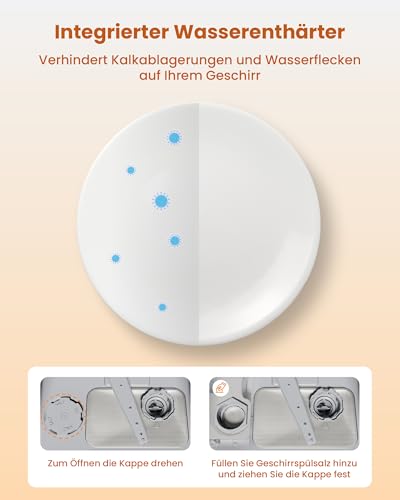 Integrierter Wasserenthärter

Verhindert Kalkablagerungen und Wasserflecken auf Ihrem Geschirr

Zum Öffnen die Kappe drehen

Füllen Sie Geschirrspülsalz hinzu und ziehen Sie die Kappe fest